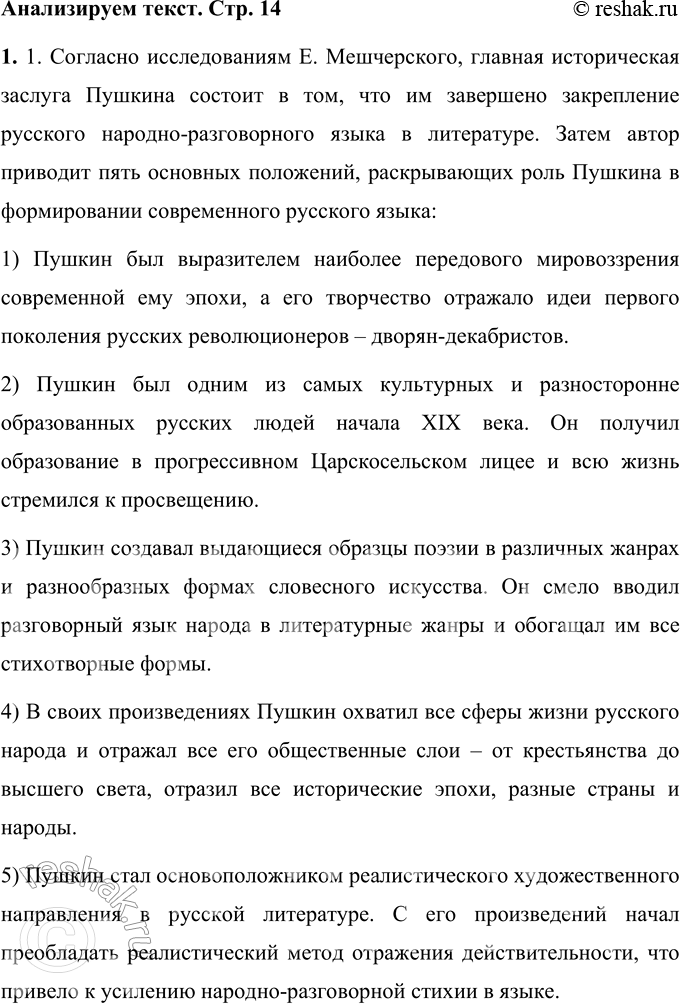 Анализируем текст. Стр. 14 © reshak.ru

**1.** 1. Согласно исследованиям Е. Мешчерского, главная историческая заслуга Пушкина состоит в том, что им завершено закрепление русского народно-разговорного языка в литературе. Затем автор приводит пять основных положений, раскрывающих роль Пушкина в формировании современного русского языка:

1) Пушкин был выразителем наиболее передового мировоззрения современной ему эпохи, а его творчество отражало идеи первого поколения русских революционеров – дворян-декабристов.

2) Пушкин был одним из самых культурных и разносторонне образованных русских людей начала XIX века. Он получил образование в прогрессивном Царскосельском лицее и всю жизнь стремился к просвещению.

3) Пушкин создавал выдающиеся образцы поэзии в различных жанрах и разнообразных формах словесного искусства. Он смело вводил разговорный язык народа в литературные жанры и обогащал им все стихотворные формы.

4) В своих произведениях Пушкин охватил все сферы жизни русского народа и отражал все его общественные слои – от крестьянства до высшего света, отразил все исторические эпохи, разные страны и народы.

5) Пушкин стал основоположником реалистического художественного направления в русской литературе. С его произведений начал преобладать реалистический метод отражения действительности, что привело к усилению народно-разговорной стихии в языке.

reshak.ru